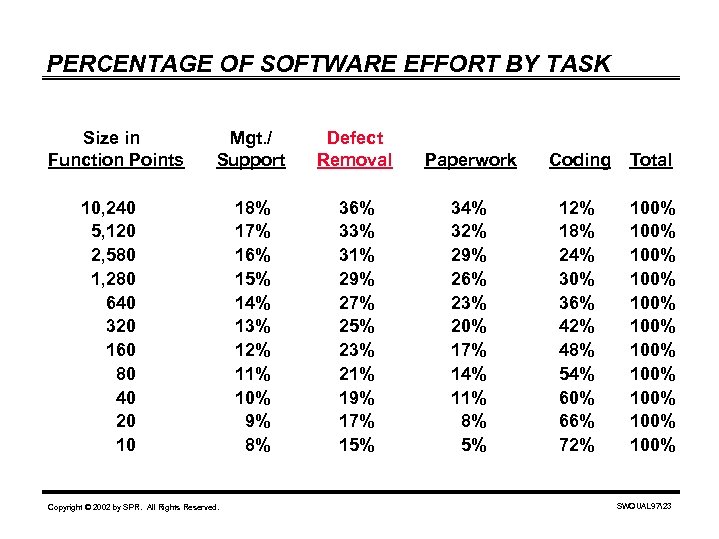 PERCENTAGE OF SOFTWARE EFFORT BY TASK

| Size in Function Points | Mgt./ Support | Defect Removal | Paperwork | Coding | Total |
|---|---|---|---|---|---|
| 10,240 | 18% | 36% | 34% | 12% | 100% |
| 5,120 | 17% | 33% | 32% | 18% | 100% |
| 2,580 | 16% | 31% | 29% | 24% | 100% |
| 1,280 | 15% | 29% | 26% | 30% | 100% |
| 640 | 14% | 27% | 23% | 36% | 100% |
| 320 | 13% | 25% | 20% | 42% | 100% |
| 160 | 12% | 23% | 17% | 48% | 100% |
| 80 | 11% | 21% | 14% | 54% | 100% |
| 40 | 10% | 19% | 11% | 60% | 100% |
| 20 | 9% | 17% | 8% | 66% | 100% |
| 10 | 8% | 15% | 5% | 72% | 100% |

Copyright © 2002 by SPR. All Rights Reserved.

SWQUAL97\23